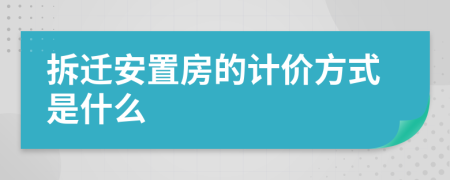 拆迁安置房的计价方式是什么